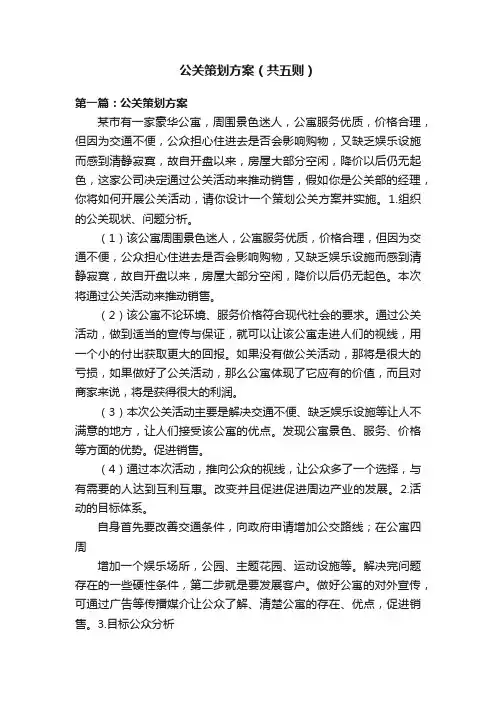 公关策划方案（共五则）

第一篇：公关策划方案

某市有一家豪华公寓，周围景色迷人，公寓服务优质，价格合理，但因为交通不便，公众担心住进去是否会影响购物，又缺乏娱乐设施而感到清静寂寞，故自开盘以来，房屋大部分空闲，降价以后仍无起色，这家公司决定通过公关活动来推动销售，假如你是公关部的经理，你将如何开展公关活动，请你设计一个策划公关方案并实施。1.组织的公关现状、问题分析。

（1）该公寓周围景色迷人，公寓服务优质，价格合理，但因为交通不便，公众担心住进去是否会影响购物，又缺乏娱乐设施而感到清静寂寞，故自开盘以来，房屋大部分空闲，降价以后仍无起色。本次将通过公关活动来推动销售。

（2）该公寓不论环境、服务价格符合现代社会的要求。通过公关活动，做到适当的宣传与保证，就可以让该公寓走进人们的视线，用一个小的付出获取更大的回报。如果没有做公关活动，那将是很大的亏损，如果做好了公关活动，那么公寓体现了它应有的价值，而且对商家来说，将是获得很大的利润。

（3）本次公关活动主要是解决交通不便、缺乏娱乐设施等让人不满意的地方，让人们接受该公寓的优点。发现公寓景色、服务、价格等方面的优势。促进销售。

（4）通过本次活动，推向公众的视线，让公众多了一个选择，与有需要的人达到互利互惠。改变并且促进促进周边产业的发展。2.活动的目标体系。

自身首先要改善交通条件，向政府申请增加公交路线；在公寓四周

增加一个娱乐场所，公园、主题花园、运动设施等。解决完问题存在的一些硬性条件，第二步就是要发展客户。做好公寓的对外宣传，可通过广告等传播媒介让公众了解、清楚公寓的存在、优点，促进销售。3.目标公众分析